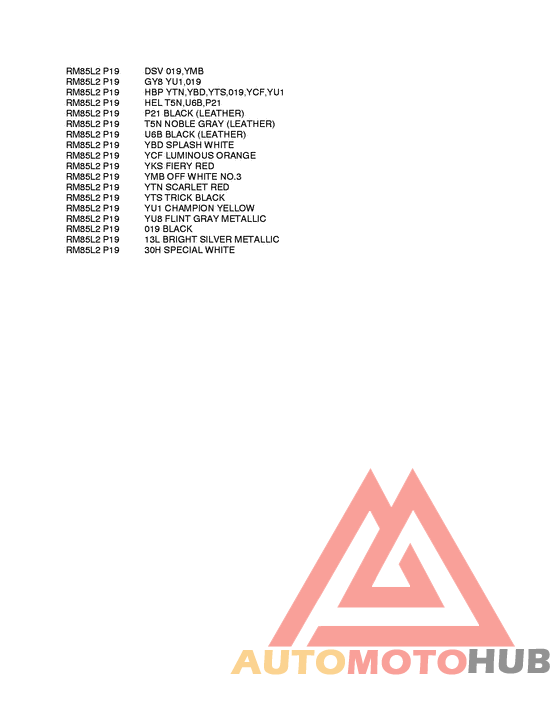 RM85L2 P19 DSV 019,YMB
RM85L2 P19 GY8 YU1,019
RM85L2 P19 HBP YTN,YBD,YTS,019,YCF,YU1
RM85L2 P19 HEL T5N,U6B,P21
RM85L2 P19 P21 BLACK (LEATHER)
RM85L2 P19 T5N NOBLE GRAY (LEATHER)
RM85L2 P19 U6B BLACK (LEATHER)
RM85L2 P19 YBD SPLASH WHITE
RM85L2 P19 YCF LUMINOUS ORANGE
RM85L2 P19 YKS FIERY RED
RM85L2 P19 YMB OFF WHITE NO.3
RM85L2 P19 YTN SCARLET RED
RM85L2 P19 YTS TRICK BLACK
RM85L2 P19 YU1 CHAMPION YELLOW
RM85L2 P19 YU8 FLINT GRAY METALLIC
RM85L2 P19 019 BLACK
RM85L2 P19 13L BRIGHT SILVER METALLIC
RM85L2 P19 30H SPECIAL WHITE

AUTOMOTOHUB